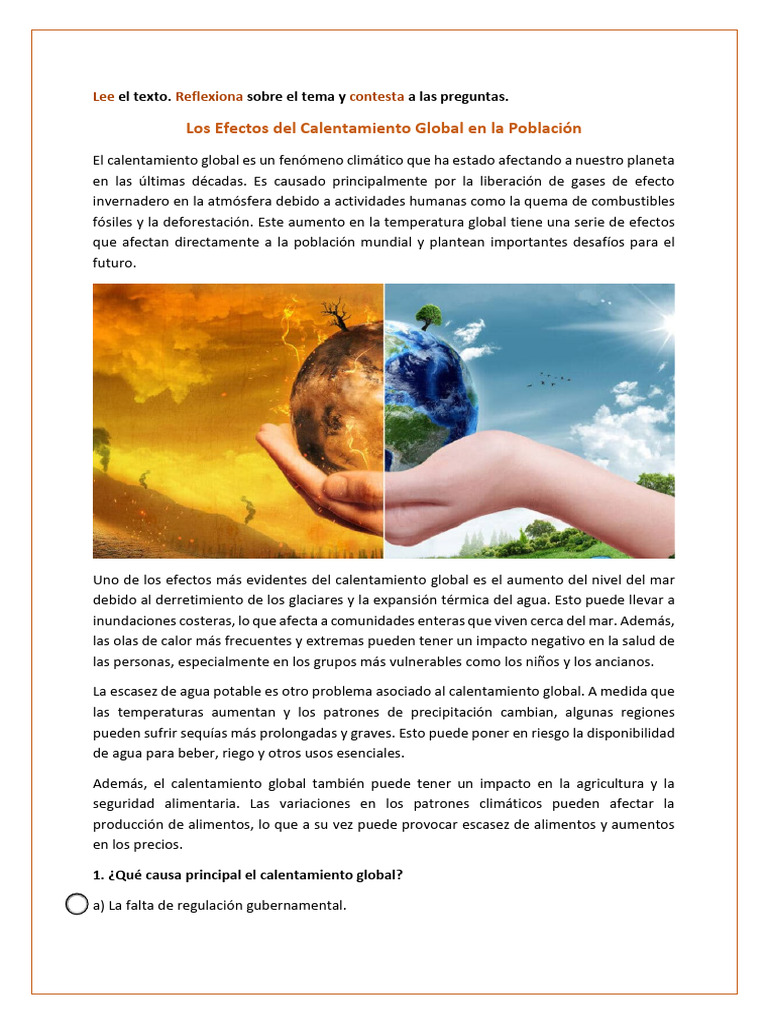 Lee el texto. Reflexiona sobre el tema y contesta a las preguntas.

Los Efectos del Calentamiento Global en la Población

El calentamiento global es un fenómeno climático que ha estado afectando a nuestro planeta en las últimas décadas. Es causado principalmente por la liberación de gases de efecto invernadero en la atmósfera debido a actividades humanas como la quema de combustibles fósiles y la deforestación. Este aumento en la temperatura global tiene una serie de efectos que afectan directamente a la población mundial y plantean importantes desafíos para el futuro.

Uno de los efectos más evidentes del calentamiento global es el aumento del nivel del mar debido al derretimiento de los glaciares y la expansión térmica del agua. Esto puede llevar a inundaciones costeras, lo que afecta a comunidades enteras que viven cerca del mar. Además, las olas de calor más frecuentes y extremas pueden tener un impacto negativo en la salud de las personas, especialmente en los grupos más vulnerables como los niños y los ancianos.

La escasez de agua potable es otro problema asociado al calentamiento global. A medida que las temperaturas aumentan y los patrones de precipitación cambian, algunas regiones pueden sufrir sequías más prolongadas y graves. Esto puede poner en riesgo la disponibilidad de agua para beber, riego y otros usos esenciales.

Además, el calentamiento global también puede tener un impacto en la agricultura y la seguridad alimentaria. Las variaciones en los patrones climáticos pueden afectar la producción de alimentos, lo que a su vez puede provocar escasez de alimentos y aumentos en los precios.

1. ¿Qué causa principal el calentamiento global?

a) La falta de regulación gubernamental.